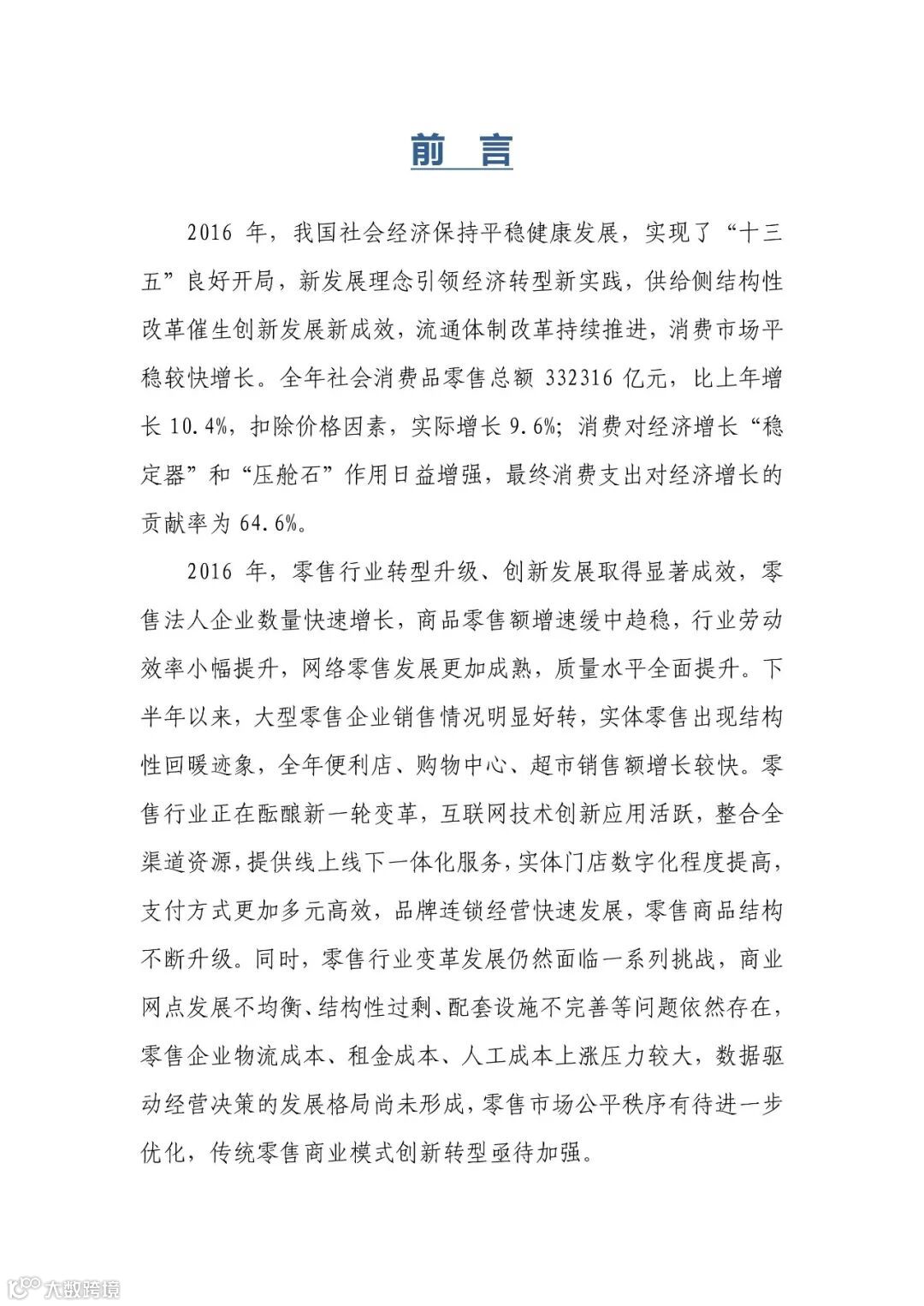 前 言

2016 年，我国社会经济保持平稳健康发展，实现了“十三五”良好开局，新发展理念引领经济转型新实践，供给侧结构性改革催生创新发展新成效，流通体制改革持续推进，消费市场平稳较快增长。全年社会消费品零售总额 332316 亿元，比上年增长 10.4%，扣除价格因素，实际增长 9.6%；消费对经济增长“稳定器”和“压舱石”作用日益增强，最终消费支出对经济增长的贡献率为 64.6%。

2016 年，零售行业转型升级、创新发展取得显著成效，零售法人企业数量快速增长，商品零售额增速缓中趋稳，行业劳动效率小幅提升，网络零售发展更加成熟，质量水平全面提升。下半年以来，大型零售企业销售情况明显好转，实体零售出现结构性回暖迹象，全年便利店、购物中心、超市销售额增长较快。零售行业正在酝酿新一轮变革，互联网技术创新应用活跃，整合全渠道资源，提供线上线下一体化服务，实体门店数字化程度提高，支付方式更加多元高效，品牌连锁经营快速发展，零售商品结构不断升级。同时，零售行业变革发展仍然面临一系列挑战，商业网点发展不均衡、结构性过剩、配套设施不完善等问题依然存在，零售企业物流成本、租金成本、人工成本上涨压力较大，数据驱动经营决策的发展格局尚未形成，零售市场公平秩序有待进一步优化，传统零售商业模式创新转型亟待加强。

大数跨境